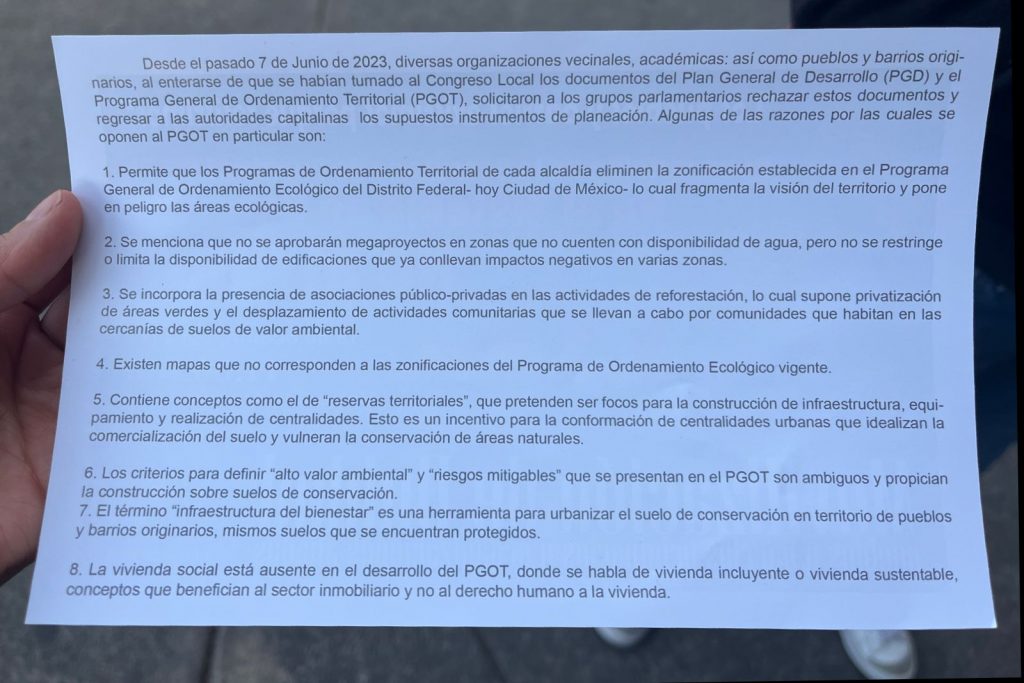 Desde el pasado 7 de Junio de 2023, diversas organizaciones vecinales, académicas: así como pueblos y barrios originarios, al enterarse de que se habían turnado al Congreso Local los documentos del Plan General de Desarrollo (PGD) y el Programa General de Ordenamiento Territorial (PGOT), solicitaron a los grupos parlamentarios rechazar estos documentos y regresar a las autoridades capitalinas los supuestos instrumentos de planeación. Algunas de las razones por las cuales se oponen al PGOT en particular son:

1. Permite que los Programas de Ordenamiento Territorial de cada alcaldía eliminen la zonificación establecida en el Programa General de Ordenamiento Ecológico del Distrito Federal- hoy Ciudad de México- lo cual fragmenta la visión del territorio y pone en peligro las áreas ecológicas.

2. Se menciona que no se aprobarán megaproyectos en zonas que no cuenten con disponibilidad de agua, pero no se restringe o limita la disponibilidad de edificaciones que ya conllevan impactos negativos en varias zonas.

3. Se incorpora la presencia de asociaciones público-privadas en las actividades de reforestación, lo cual supone privatización de áreas verdes y el desplazamiento de actividades comunitarias que se llevan a cabo por comunidades que habitan en las cercanías de suelos de valor ambiental.

4. Existen mapas que no corresponden a las zonificaciones del Programa de Ordenamiento Ecológico vigente.

5. Contiene conceptos como el de "reservas territoriales", que pretenden ser focos para la construcción de infraestructura, equipamiento y realización de centralidades. Esto es un incentivo para la conformación de centralidades urbanas que idealizan la comercialización del suelo y vulneran la conservación de áreas naturales.

6. Los criterios para definir "alto valor ambiental" y "riesgos mitigables" que se presentan en el PGOT son ambiguos y propician la construcción sobre suelos de conservación.
7. El término "infraestructura del bienestar" es una herramienta para urbanizar el suelo de conservación en territorio de pueblos y barrios originarios, mismos suelos que se encuentran protegidos.

8. La vivienda social está ausente en el desarrollo del PGOT, donde se habla de vivienda incluyente o vivienda sustentable, conceptos que benefician al sector inmobiliario y no al derecho humano a la vivienda.